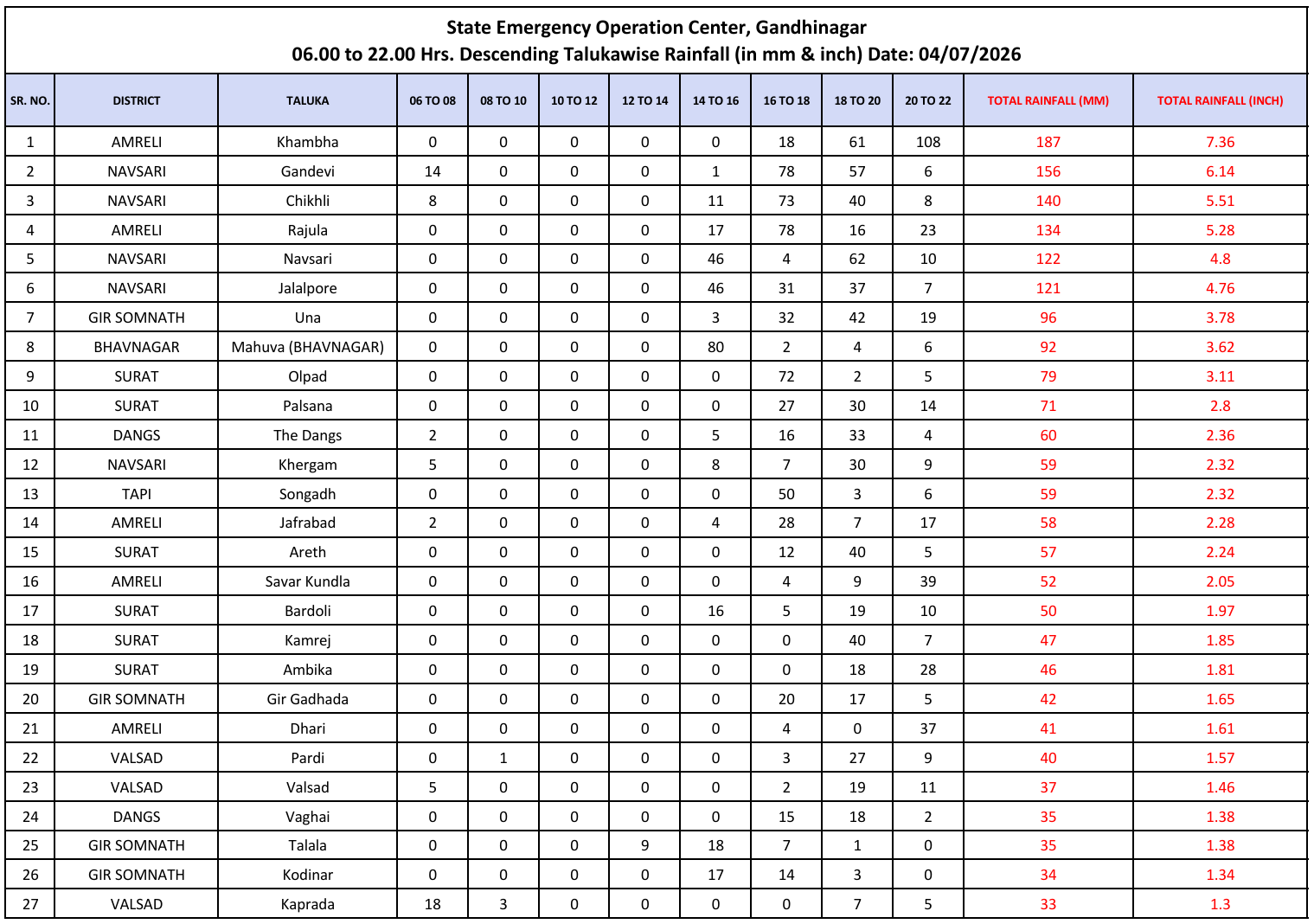 State Emergency Operation Center, Gandhinagar
06.00 to 22.00 Hrs. Descending Talukawise Rainfall (in mm & inch) Date: 04/07/2026

| SR. NO. | DISTRICT | TALUKA | 06 TO 08 | 08 TO 10 | 10 TO 12 | 12 TO 14 | 14 TO 16 | 16 TO 18 | 18 TO 20 | 20 TO 22 | TOTAL RAINFALL (MM) | TOTAL RAINFALL (INCH) |
|---|---|---|---|---|---|---|---|---|---|---|---|---|
| 1 | AMRELI | Khambha | 0 | 0 | 0 | 0 | 0 | 18 | 61 | 108 | 187 | 7.36 |
| 2 | NAVSARI | Gandevi | 14 | 0 | 0 | 0 | 1 | 78 | 57 | 6 | 156 | 6.14 |
| 3 | NAVSARI | Chikhli | 8 | 0 | 0 | 0 | 11 | 73 | 40 | 8 | 140 | 5.51 |
| 4 | AMRELI | Rajula | 0 | 0 | 0 | 0 | 17 | 78 | 16 | 23 | 134 | 5.28 |
| 5 | NAVSARI | Navsari | 0 | 0 | 0 | 0 | 46 | 4 | 62 | 10 | 122 | 4.8 |
| 6 | NAVSARI | Jalalpore | 0 | 0 | 0 | 0 | 46 | 31 | 37 | 7 | 121 | 4.76 |
| 7 | GIR SOMNATH | Una | 0 | 0 | 0 | 0 | 3 | 32 | 42 | 19 | 96 | 3.78 |
| 8 | BHAVNAGAR | Mahuva (BHAVNAGAR) | 0 | 0 | 0 | 0 | 80 | 2 | 4 | 6 | 92 | 3.62 |
| 9 | SURAT | Olpad | 0 | 0 | 0 | 0 | 0 | 72 | 2 | 5 | 79 | 3.11 |
| 10 | SURAT | Palsana | 0 | 0 | 0 | 0 | 0 | 27 | 30 | 14 | 71 | 2.8 |
| 11 | DANGS | The Dangs | 2 | 0 | 0 | 0 | 5 | 16 | 33 | 4 | 60 | 2.36 |
| 12 | NAVSARI | Khergam | 5 | 0 | 0 | 0 | 8 | 7 | 30 | 9 | 59 | 2.32 |
| 13 | TAPI | Songadh | 0 | 0 | 0 | 0 | 0 | 50 | 3 | 6 | 59 | 2.32 |
| 14 | AMRELI | Jafrabad | 2 | 0 | 0 | 0 | 4 | 28 | 7 | 17 | 58 | 2.28 |
| 15 | SURAT | Areth | 0 | 0 | 0 | 0 | 0 | 12 | 40 | 5 | 57 | 2.24 |
| 16 | AMRELI | Savar Kundla | 0 | 0 | 0 | 0 | 0 | 4 | 9 | 39 | 52 | 2.05 |
| 17 | SURAT | Bardoli | 0 | 0 | 0 | 0 | 16 | 5 | 19 | 10 | 50 | 1.97 |
| 18 | SURAT | Kamrej | 0 | 0 | 0 | 0 | 0 | 0 | 40 | 7 | 47 | 1.85 |
| 19 | SURAT | Ambika | 0 | 0 | 0 | 0 | 0 | 0 | 18 | 28 | 46 | 1.81 |
| 20 | GIR SOMNATH | Gir Gadhada | 0 | 0 | 0 | 0 | 0 | 20 | 17 | 5 | 42 | 1.65 |
| 21 | AMRELI | Dhari | 0 | 0 | 0 | 0 | 0 | 4 | 0 | 37 | 41 | 1.61 |
| 22 | VALSAD | Pardi | 0 | 1 | 0 | 0 | 0 | 3 | 27 | 9 | 40 | 1.57 |
| 23 | VALSAD | Valsad | 5 | 0 | 0 | 0 | 0 | 2 | 19 | 11 | 37 | 1.46 |
| 24 | DANGS | Vaghai | 0 | 0 | 0 | 0 | 0 | 15 | 18 | 2 | 35 | 1.38 |
| 25 | GIR SOMNATH | Talala | 0 | 0 | 0 | 9 | 18 | 7 | 1 | 0 | 35 | 1.38 |
| 26 | GIR SOMNATH | Kodinar | 0 | 0 | 0 | 0 | 17 | 14 | 3 | 0 | 34 | 1.34 |
| 27 | VALSAD | Kaprada | 18 | 3 | 0 | 0 | 0 | 0 | 7 | 5 | 33 | 1.3 |